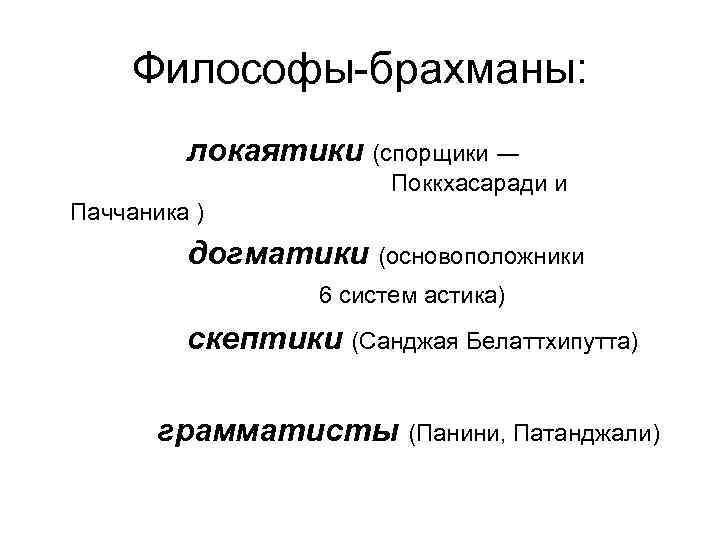 Философы-брахманы:

локаятики (спорщики — Поккхасаради и Паччаника )

догматики (основоположники 6 систем астика)

скептики (Санджая Белаттхипутта)

грамматисты (Панини, Патанджали)